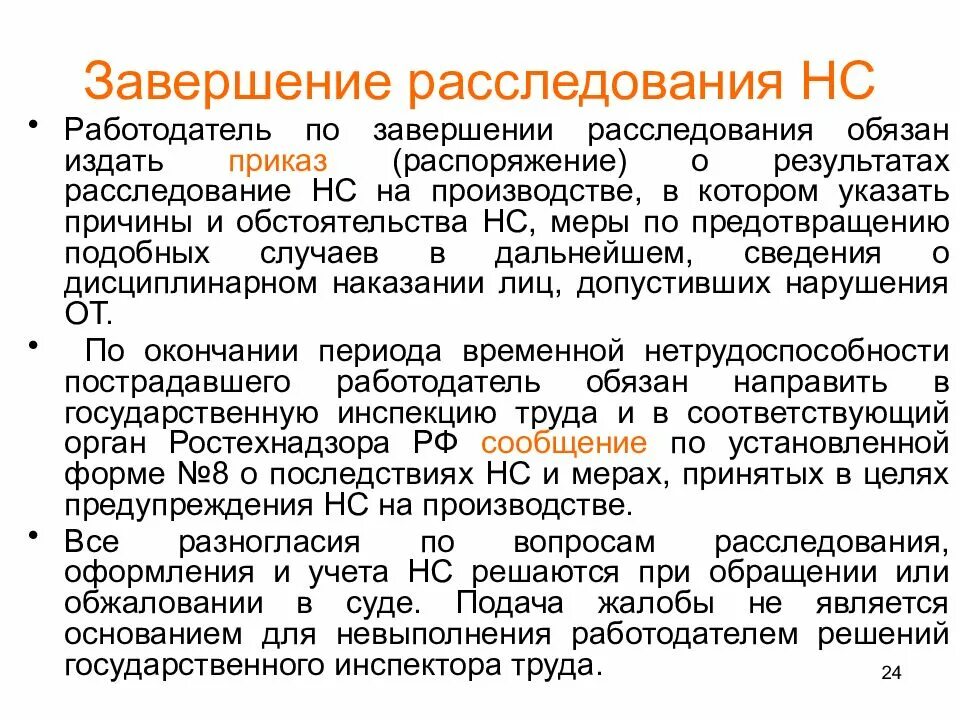 Завершение расследования НС

• Работодатель по завершении расследования обязан издать приказ (распоряжение) о результатах расследование НС на производстве, в котором указать причины и обстоятельства НС, меры по предотвращению подобных случаев в дальнейшем, сведения о дисциплинарном наказании лиц, допустивших нарушения ОТ.

• По окончании периода временной нетрудоспособности пострадавшего работодатель обязан направить в государственную инспекцию труда и в соответствующий орган Ростехнадзора РФ сообщение по установленной форме №8 о последствиях НС и мерах, принятых в целях предупреждения НС на производстве.

• Все разногласия по вопросам расследования, оформления и учета НС решаются при обращении или обжаловании в суде. Подача жалобы не является основанием для невыполнения работодателем решений государственного инспектора труда.

24